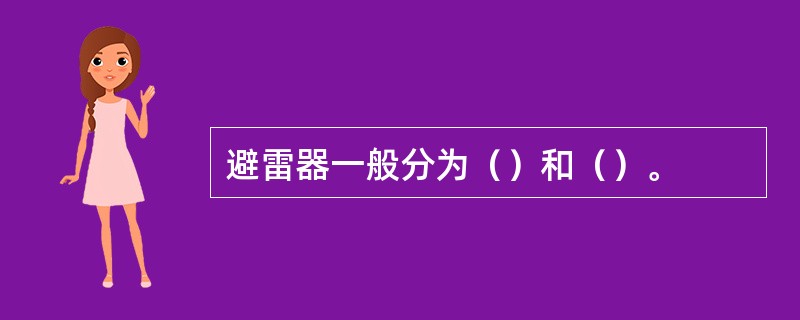 避雷器一般分为（）和（）。